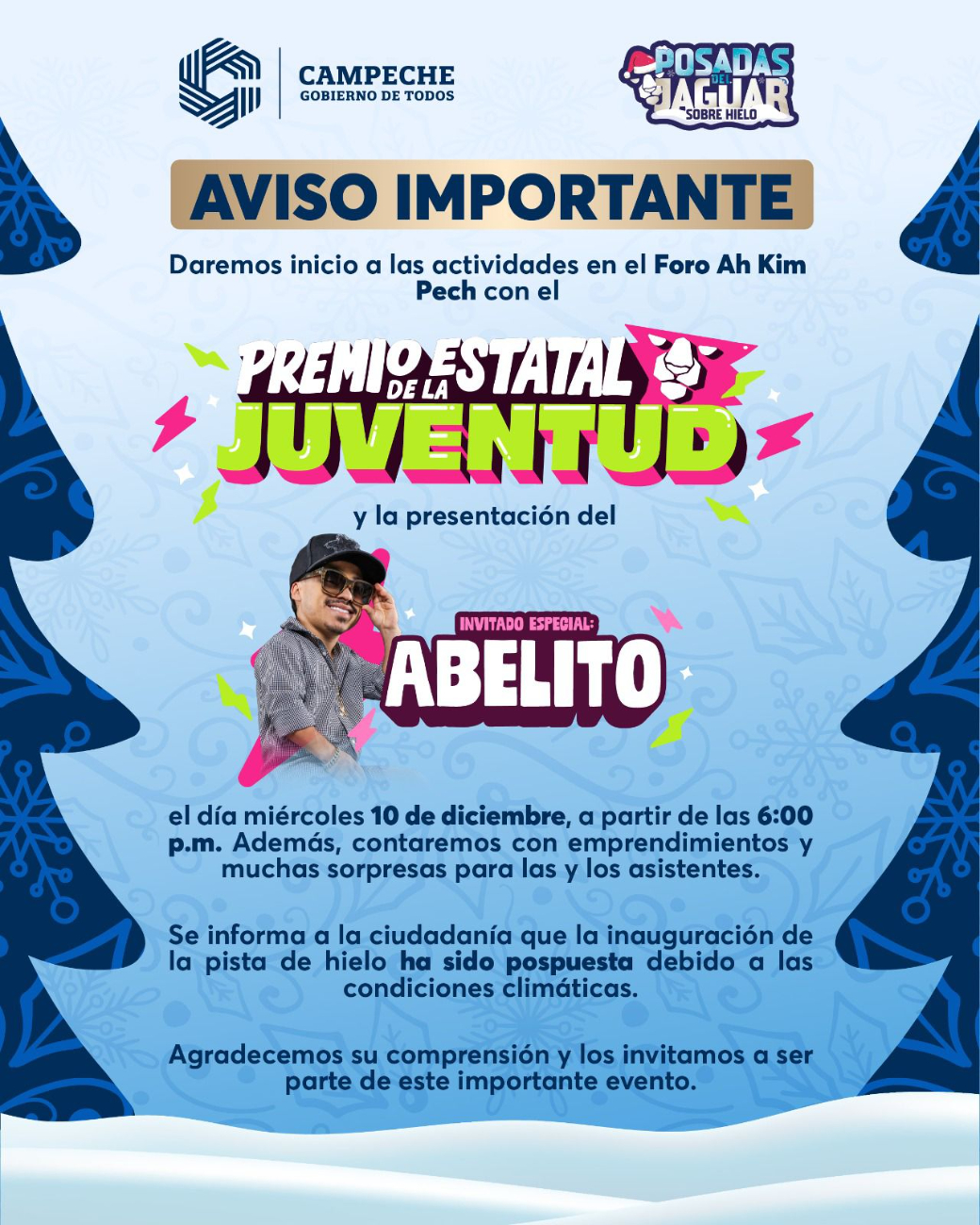 CAMPECHE
GOBIERNO DE TODOS

POSADAS DEL JAGUAR
SOBRE HIELO

AVISO IMPORTANTE

Daremos inicio a las actividades en el Foro Ah Kim Pech con el

PREMIO ESTATAL DE LA JUVENTUD

y la presentación del

INVITADO ESPECIAL:
ABELITO

el día miércoles 10 de diciembre, a partir de las 6:00 p.m. Además, contaremos con emprendimientos y muchas sorpresas para las y los asistentes.

Se informa a la ciudadanía que la inauguración de la pista de hielo ha sido pospuesta debido a las condiciones climáticas.

Agradecemos su comprensión y los invitamos a ser parte de este importante evento.